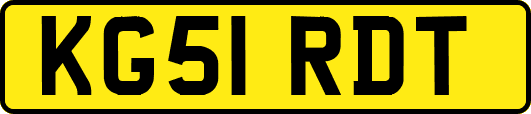 KG51 RDT